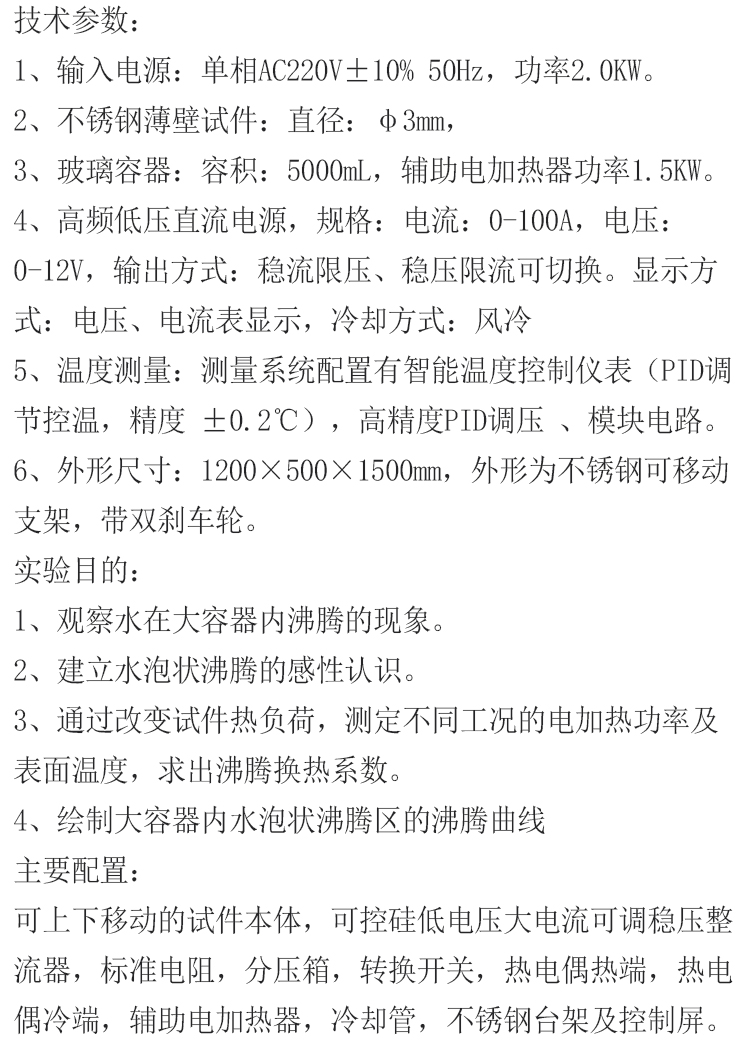 技术参数：

1、输入电源：单相AC220V±10% 50Hz，功率2.0KW。

2、不锈钢薄壁试件：直径：φ3mm，

3、玻璃容器：容积：5000mL，辅助电加热器功率1.5KW。

4、高频低压直流电源，规格：电流：0-100A，电压：0-12V，输出方式：稳流限压、稳压限流可切换。显示方式：电压、电流表显示，冷却方式：风冷

5、温度测量：测量系统配置有智能温度控制仪表（PID调节控温，精度 ±0.2℃），高精度PID调压 、模块电路。

6、外形尺寸：1200×500×1500mm，外形为不锈钢可移动支架，带双刹车轮。

实验目的：

1、观察水在大容器内沸腾的现象。

2、建立水泡状沸腾的感性认识。

3、通过改变试件热负荷，测定不同工况的电加热功率及表面温度，求出沸腾换热系数。

4、绘制大容器内水泡状沸腾区的沸腾曲线

主要配置：

可上下移动的试件本体，可控硅低电压大电流可调稳压整流器，标准电阻，分压箱，转换开关，热电偶热端，热电偶冷端，辅助电加热器，冷却管，不锈钢台架及控制屏。